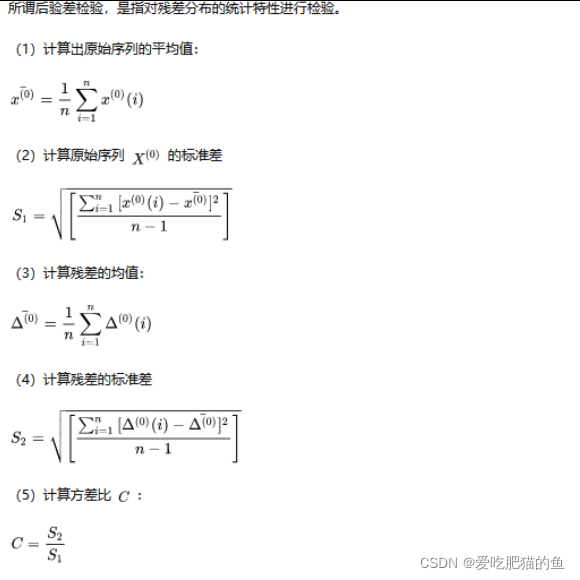 所谓后验差检验，是指对残差分布的统计特性进行检验。

（1）计算出原始序列的平均值：

$x^{\bar{(0)}} = \frac{1}{n}\sum_{i=1}^{n} x^{(0)}(i)$

（2）计算原始序列 $X^{(0)}$ 的标准差

$S_1 = \sqrt{\left[\frac{\sum_{i=1}^{n}[x^{(0)}(i) - x^{\bar{(0)}}]^2}{n-1}\right]}$

（3）计算残差的均值：

$\Delta^{\bar{(0)}} = \frac{1}{n}\sum_{i=1}^{n} \Delta^{(0)}(i)$

（4）计算残差的标准差

$S_2 = \sqrt{\left[\frac{\sum_{i=1}^{n}[\Delta^{(0)}(i) - \Delta^{\bar{(0)}}]^2}{n-1}\right]}$

（5）计算方差比 $C$ ：

$C = \frac{S_2}{S_1}$

CSDN @爱吃肥猫的鱼